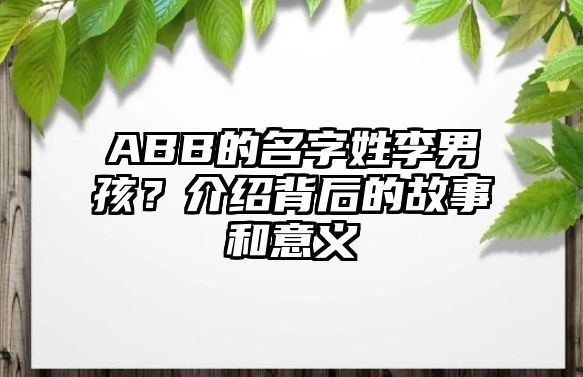 ABB的名字姓李男孩？介绍背后的故事和意义